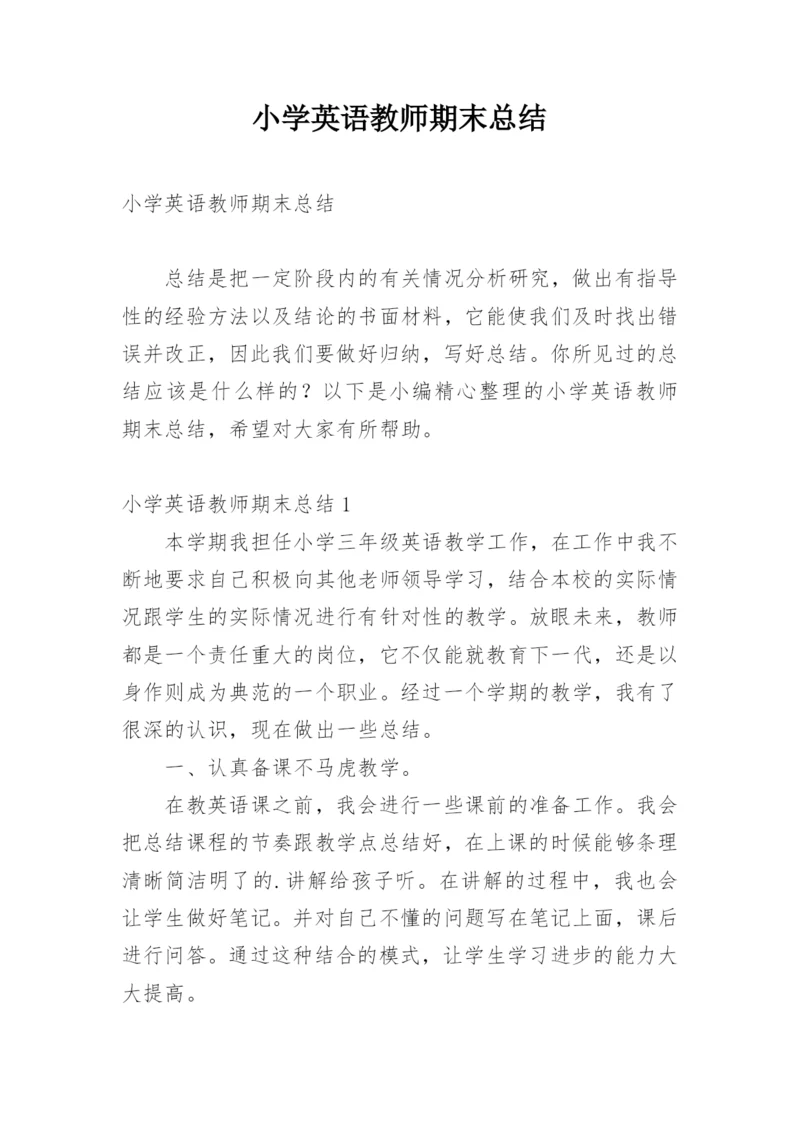 小学英语教师期末总结

小学英语教师期末总结

总结是把一定阶段内的有关情况分析研究，做出有指导性的经验方法以及结论的书面材料，它能使我们及时找出错误并改正，因此我们要做好归纳，写好总结。你所见过的总结应该是什么样的？以下是小编精心整理的小学英语教师期末总结，希望对大家有所帮助。

小学英语教师期末总结 1

本学期我担任小学三年级英语教学工作，在工作中我不断地要求自己积极向其他老师领导学习，结合本校的实际情况跟学生的实际情况进行有针对性的教学。放眼未来，教师都是一个责任重大的岗位，它不仅能就教育下一代，还是以身作则成为典范的一个职业。经过一个学期的教学，我有了很深的认识，现在做出一些总结。

一、认真备课不马虎教学。

在教英语课之前，我会进行一些课前的准备工作。我会把总结课程的节奏跟教学点总结好，在上课的时候能够条理清晰简洁明了的.讲解给孩子听。在讲解的过程中，我也会让学生做好笔记。并对自己不懂的问题写在笔记上面，课后进行问答。通过这种结合的模式，让学生学习进步的能力大大提高。